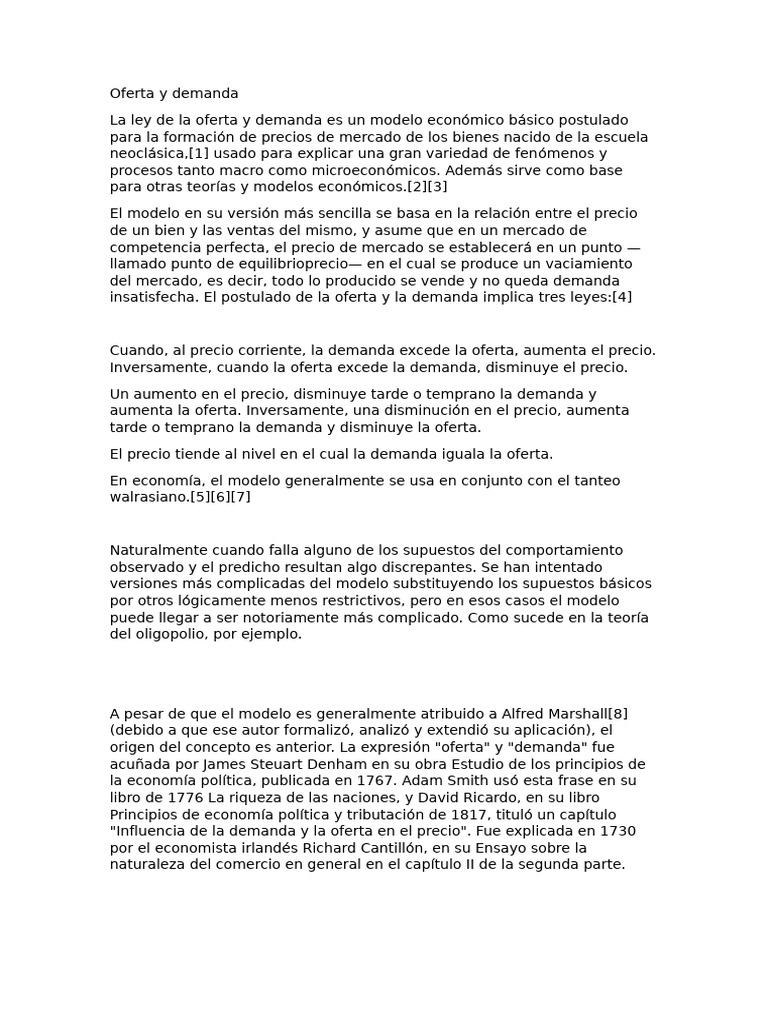 Oferta y demanda

La ley de la oferta y demanda es un modelo económico básico postulado para la formación de precios de mercado de los bienes nacido de la escuela neoclásica,[1] usado para explicar una gran variedad de fenómenos y procesos tanto macro como microeconómicos. Además sirve como base para otras teorías y modelos económicos.[2][3]

El modelo en su versión más sencilla se basa en la relación entre el precio de un bien y las ventas del mismo, y asume que en un mercado de competencia perfecta, el precio de mercado se establecerá en un punto —llamado punto de equilibrioprecio— en el cual se produce un vaciamiento del mercado, es decir, todo lo producido se vende y no queda demanda insatisfecha. El postulado de la oferta y la demanda implica tres leyes:[4]

Cuando, al precio corriente, la demanda excede la oferta, aumenta el precio. Inversamente, cuando la oferta excede la demanda, disminuye el precio.

Un aumento en el precio, disminuye tarde o temprano la demanda y aumenta la oferta. Inversamente, una disminución en el precio, aumenta tarde o temprano la demanda y disminuye la oferta.

El precio tiende al nivel en el cual la demanda iguala la oferta.

En economía, el modelo generalmente se usa en conjunto con el tanteo walrasiano.[5][6][7]

Naturalmente cuando falla alguno de los supuestos del comportamiento observado y el predicho resultan algo discrepantes. Se han intentado versiones más complicadas del modelo substituyendo los supuestos básicos por otros lógicamente menos restrictivos, pero en esos casos el modelo puede llegar a ser notoriamente más complicado. Como sucede en la teoría del oligopolio, por ejemplo.

A pesar de que el modelo es generalmente atribuido a Alfred Marshall[8] (debido a que ese autor formalizó, analizó y extendió su aplicación), el origen del concepto es anterior. La expresión "oferta" y "demanda" fue acuñada por James Steuart Denham en su obra Estudio de los principios de la economía política, publicada en 1767. Adam Smith usó esta frase en su libro de 1776 La riqueza de las naciones, y David Ricardo, en su libro Principios de economía política y tributación de 1817, tituló un capítulo "Influencia de la demanda y la oferta en el precio". Fue explicada en 1730 por el economista irlandés Richard Cantillón, en su Ensayo sobre la naturaleza del comercio en general en el capítulo II de la segunda parte.